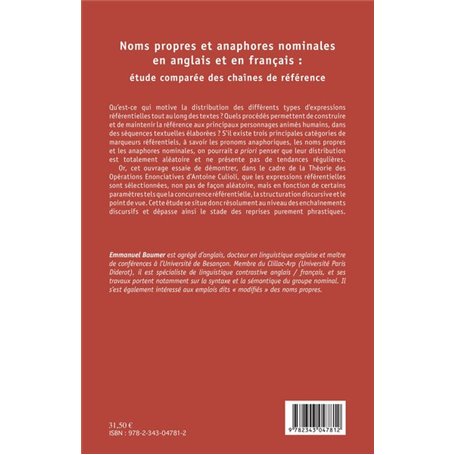 Noms propres et anaphores nominales en anglais et en français :
étude comparée des chaînes de référence

Qu'est-ce qui motive la distribution des différents types d'expressions référentielles tout au long des textes ? Quels procédés permettent de construire et de maintenir la référence aux principaux personnages animés humains, dans des séquences textuelles élaborées ? S'il existe trois principales catégories de marqueurs référentiels, à savoir les pronoms anaphoriques, les noms propres et les anaphores nominales, on pourrait a priori penser que leur distribution est totalement aléatoire et ne présente pas de tendances régulières.

Or, cet ouvrage essaie de démontrer, dans le cadre de la Théorie des Opérations Enonciatives d'Antoine Culioli, que les expressions référentielles sont sélectionnées, non pas de façon aléatoire, mais en fonction de certains paramètres tels que la concurrence référentielle, la structuration discursive et le point de vue. Cette étude se situe donc résolument au niveau des enchaînements discursifs et dépasse ainsi le stade des reprises purement phrastiques.

Emmanuel Baumer est agrégé d'anglais, docteur en linguistique anglaise et maître de conférences à l'Université de Besançon. Membre du Clillac-Arp (Université Paris Diderot), il est spécialiste de linguistique contrastive anglais / français, et ses travaux portent notamment sur la syntaxe et la sémantique du groupe nominal. Il s'est également intéressé aux emplois dits « modifiés » des noms propres.

31,50 €
ISBN : 978-2-343-04781-2

9 782343 047812